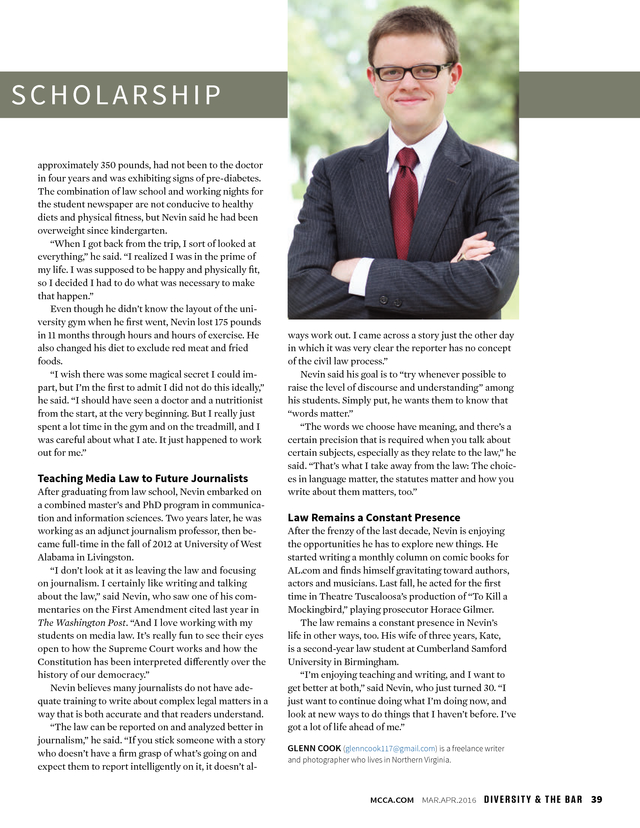 SCHOLARSHIP

approximately 350 pounds, had not been to the doctor in four years and was exhibiting signs of pre-diabetes. The combination of law school and working nights for the student newspaper are not conducive to healthy diets and physical fitness, but Nevin said he had been overweight since kindergarten.

"When I got back from the trip, I sort of looked at everything," he said. "I realized I was in the prime of my life. I was supposed to be happy and physically fit, so I decided I had to do what was necessary to make that happen."

Even though he didn't know the layout of the university gym when he first went, Nevin lost 175 pounds in 11 months through hours and hours of exercise. He also changed his diet to exclude red meat and fried foods.

"I wish there was some magical secret I could impart, but I'm the first to admit I did not do this ideally," he said. "I should have seen a doctor and a nutritionist from the start, at the very beginning. But I really just spent a lot time in the gym and on the treadmill, and I was careful about what I ate. It just happened to work out for me."

Teaching Media Law to Future Journalists
After graduating from law school, Nevin embarked on a combined master's and PhD program in communication and information sciences. Two years later, he was working as an adjunct journalism professor, then became full-time in the fall of 2012 at University of West Alabama in Livingston.

"I don't look at it as leaving the law and focusing on journalism. I certainly like writing and talking about the law," said Nevin, who saw one of his commentaries on the First Amendment cited last year in The Washington Post. "And I love working with my students on media law. It's really fun to see their eyes open to how the Supreme Court works and how the Constitution has been interpreted differently over the history of our democracy."

Nevin believes many journalists do not have adequate training to write about complex legal matters in a way that is both accurate and that readers understand.

"The law can be reported on and analyzed better in journalism," he said. "If you stick someone with a story who doesn't have a firm grasp of what's going on and expect them to report intelligently on it, it doesn't always work out. I came across a story just the other day in which it was very clear the reporter has no concept of the civil law process."

Nevin said his goal is to "try whenever possible to raise the level of discourse and understanding" among his students. Simply put, he wants them to know that "words matter."

"The words we choose have meaning, and there's a certain precision that is required when you talk about certain subjects, especially as they relate to the law," he said. "That's what I take away from the law: The choices in language matter, the statutes matter and how you write about them matters, too."

Law Remains a Constant Presence
After the frenzy of the last decade, Nevin is enjoying the opportunities he has to explore new things. He started writing a monthly column on comic books for AL.com and finds himself gravitating toward authors, actors and musicians. Last fall, he acted for the first time in Theatre Tuscaloosa's production of "To Kill a Mockingbird," playing prosecutor Horace Gilmer.

The law remains a constant presence in Nevin's life in other ways, too. His wife of three years, Kate, is a second-year law student at Cumberland Samford University in Birmingham.

"I'm enjoying teaching and writing, and I want to get better at both," said Nevin, who just turned 30. "I just want to continue doing what I'm doing now, and look at new ways to do things that I haven't before. I've got a lot of life ahead of me."

GLENN COOK (glenncook117@gmail.com) is a freelance writer and photographer who lives in Northern Virginia.

MCCA.COM MAR.APR.2016 DIVERSITY & THE BAR 39